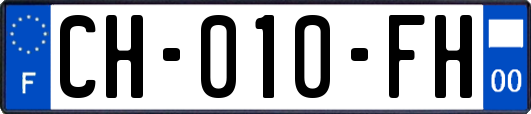 F
CH-010-FH
00